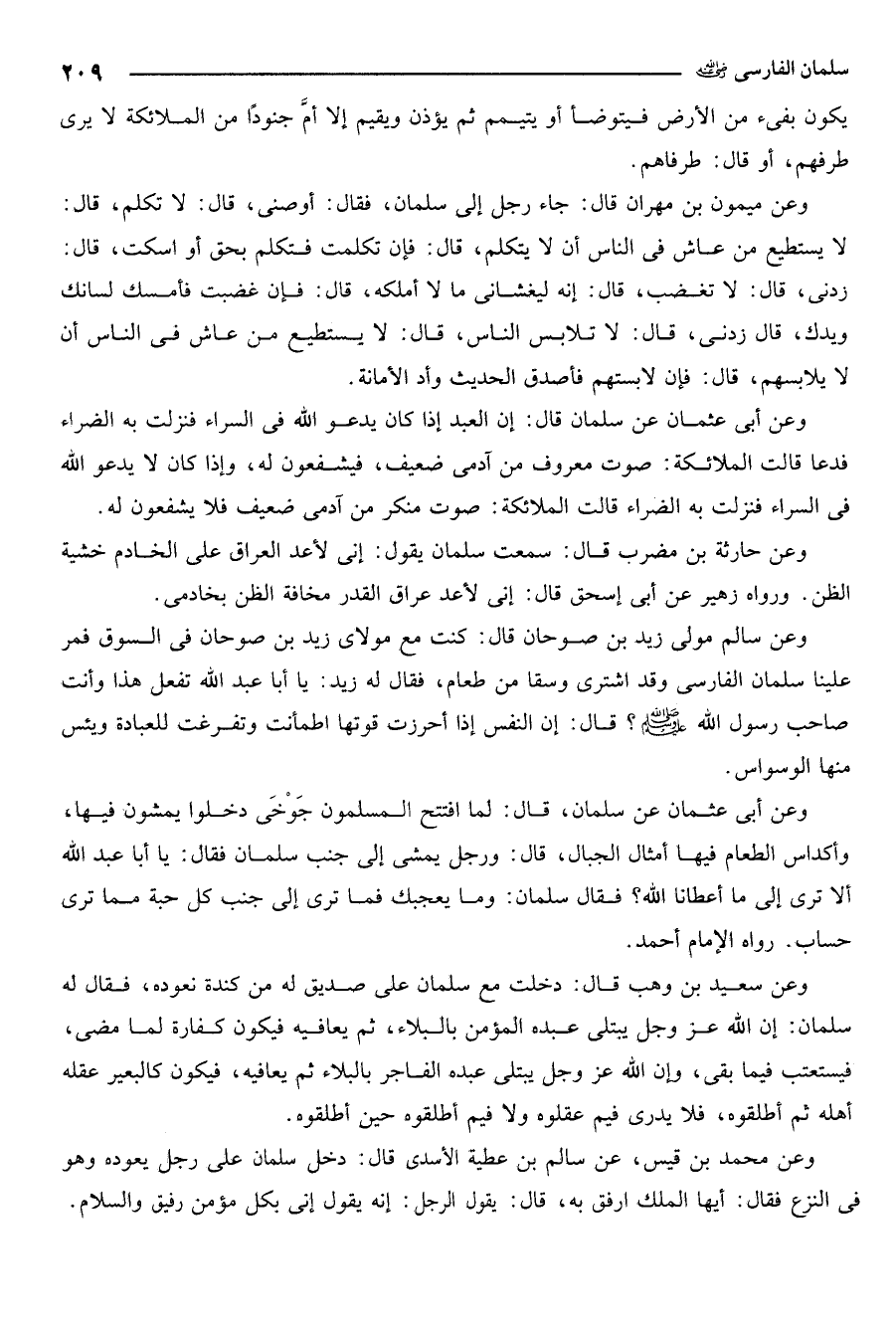 سلمان الفارسى رضي الله عنه ٢٠٩

يكون بفىء من الأرض فيتوضأ أو يتيمم ثم يؤذن ويقيم إلا أمَّ جنودًا من الملائكة لا يرى طرفهم، أو قال: طرفاهم.

وعن ميمون بن مهران قال: جاء رجل إلى سلمان، فقال: أوصنى، قال: لا تكلم، قال: لا يستطيع من عاش فى الناس أن لا يتكلم، قال: فإن تكلمت فتكلم بحق أو اسكت، قال: زدنى، قال: لا تغضب، قال: إنه ليغشانى ما لا أملكه، قال: فإن غضبت فأمسك لسانك ويدك، قال زدنى، قال: لا تلابس الناس، قال: لا يستطيع من عاش فى الناس أن لا يلابسهم، قال: فإن لابستهم فأصدق الحديث وأد الأمانة.

وعن أبى عثمان عن سلمان قال: إن العبد إذا كان يدعو الله فى السراء فنزلت به الضراء فدعا قالت الملائكة: صوت معروف من آدمى ضعيف، فيشفعون له، وإذا كان لا يدعو الله فى السراء فنزلت به الضراء قالت الملائكة: صوت منكر من آدمى ضعيف فلا يشفعون له.

وعن حارثة بن مضرب قال: سمعت سلمان يقول: إنى لأعد العراق على الخادم خشية الظن. ورواه زهير عن أبى إسحق قال: إنى لأعد عراق القدر مخافة الظن بخادمى.

وعن سالم مولى زيد بن صوحان قال: كنت مع مولاى زيد بن صوحان فى السوق فمر علينا سلمان الفارسى وقد اشترى وسقا من طعام، فقال له زيد: يا أبا عبد الله تفعل هذا وأنت صاحب رسول الله ﷺ؟ قال: إن النفس إذا أحرزت قوتها اطمأنت وتفرغت للعبادة ويئس منها الوسواس.

وعن أبى عثمان عن سلمان، قال: لما افتتح المسلمون جَوْخَى دخلوا يمشون فيها، وأكداس الطعام فيها أمثال الجبال، قال: ورجل يمشى إلى جنب سلمان فقال: يا أبا عبد الله ألا ترى إلى ما أعطانا الله؟ فقال سلمان: وما يعجبك فما ترى إلى جنب كل حبة مما ترى حساب. رواه الإمام أحمد.

وعن سعيد بن وهب قال: دخلت مع سلمان على صديق له من كندة نعوده، فقال له سلمان: إن الله عز وجل يبتلى عبده المؤمن بالبلاء، ثم يعافيه فيكون كفارة لما مضى، فيستعتب فيما بقى، وإن الله عز وجل يبتلى عبده الفاجر بالبلاء ثم يعافيه، فيكون كالبعير عقله أهله ثم أطلقوه، فلا يدرى فيم عقلوه ولا فيم أطلقوه حين أطلقوه.

وعن محمد بن قيس، عن سالم بن عطية الأسدى قال: دخل سلمان على رجل يعوده وهو فى النزع فقال: أيها الملك ارفق به، قال: يقول الرجل: إنه يقول إنى بكل مؤمن رفيق والسلام.